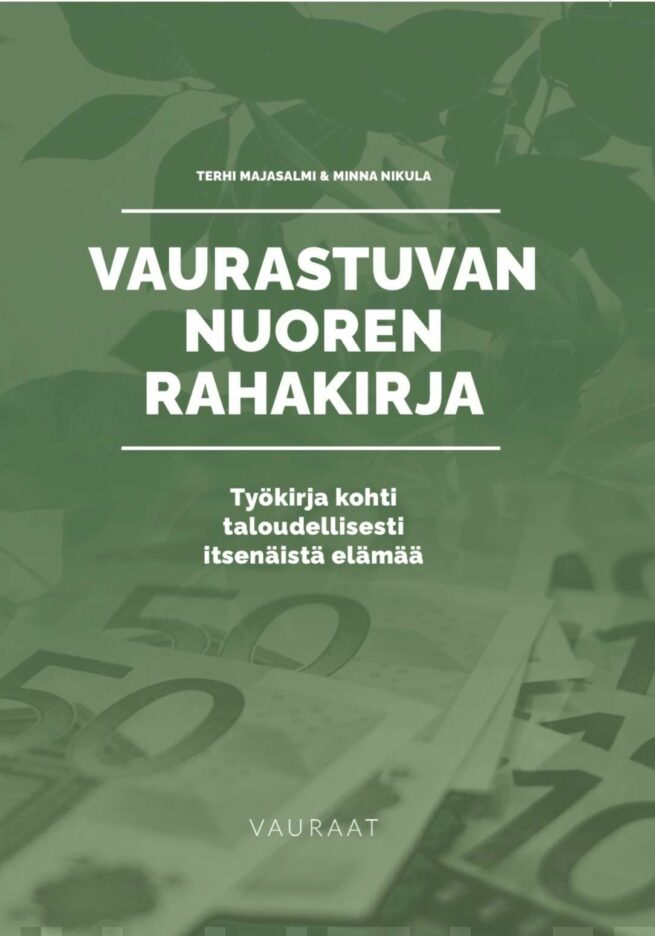 TERHI MAJASALMI & MINNA NIKULA

VAURASTUVAN NUOREN RAHAKIRJA

Työkirja kohti taloudellisesti itsenäistä elämää

VAURAAT